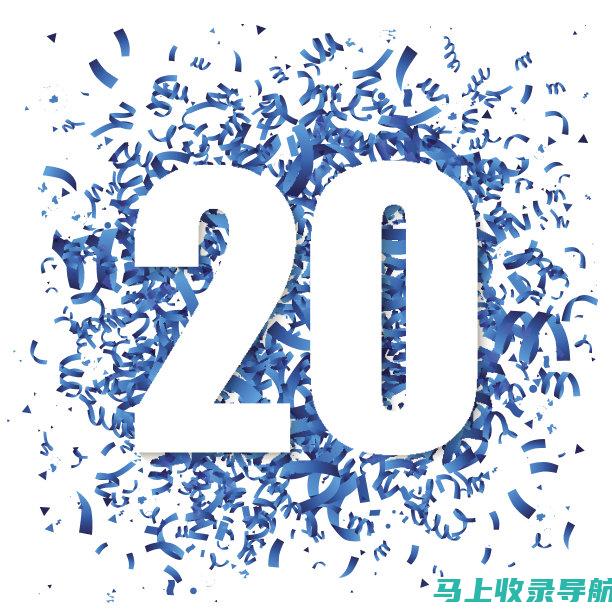 20

马上收录导航